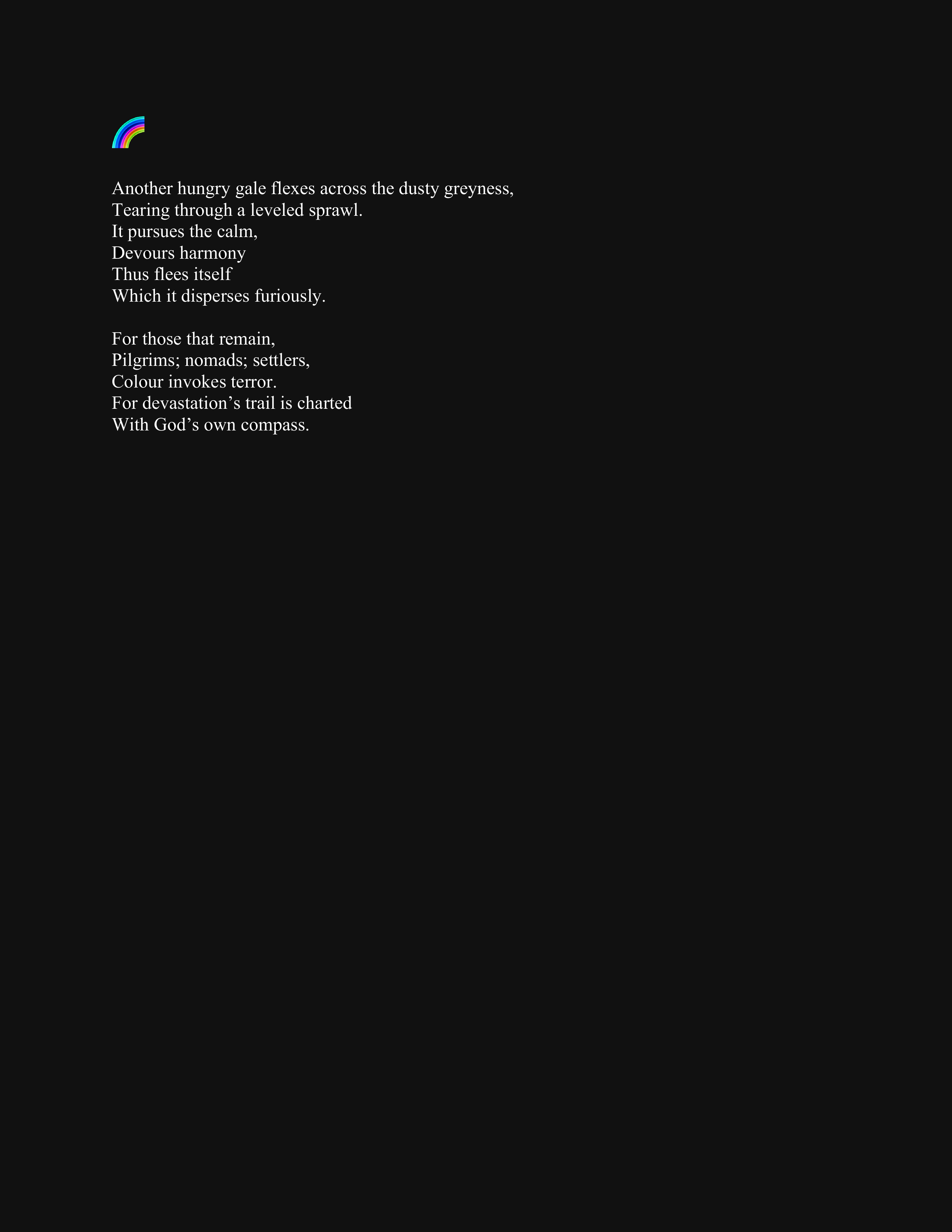 Another hungry gale flexes across the dusty greyness,
Tearing through a leveled sprawl.
It pursues the calm,
Devours harmony
Thus flees itself
Which it disperses furiously.

For those that remain,
Pilgrims; nomads; settlers,
Colour invokes terror.
For devastation's trail is charted
With God's own compass.